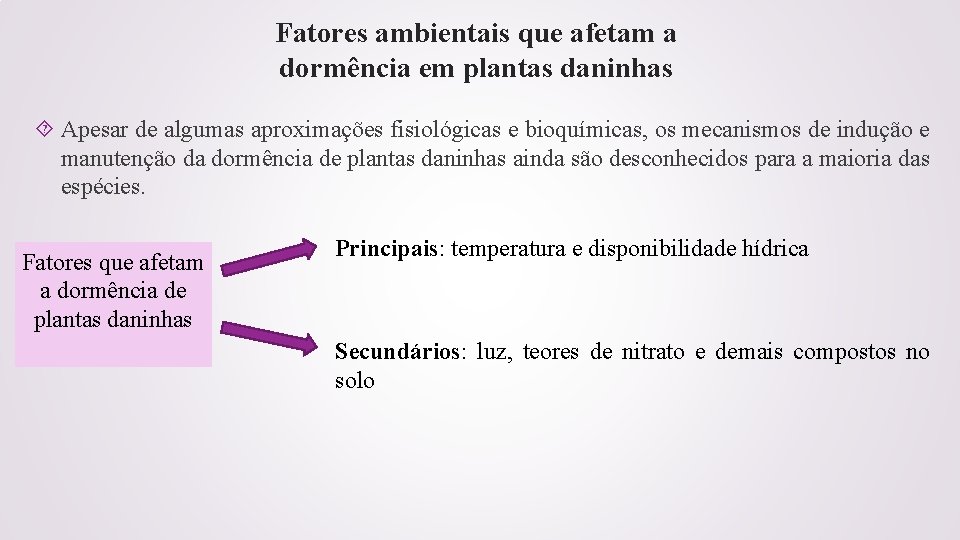 Fatores ambientais que afetam a dormência em plantas daninhas

Apesar de algumas aproximações fisiológicas e bioquímicas, os mecanismos de indução e manutenção da dormência de plantas daninhas ainda são desconhecidos para a maioria das espécies.

Fatores que afetam a dormência de plantas daninhas

Principais: temperatura e disponibilidade hídrica

Secundários: luz, teores de nitrato e demais compostos no solo